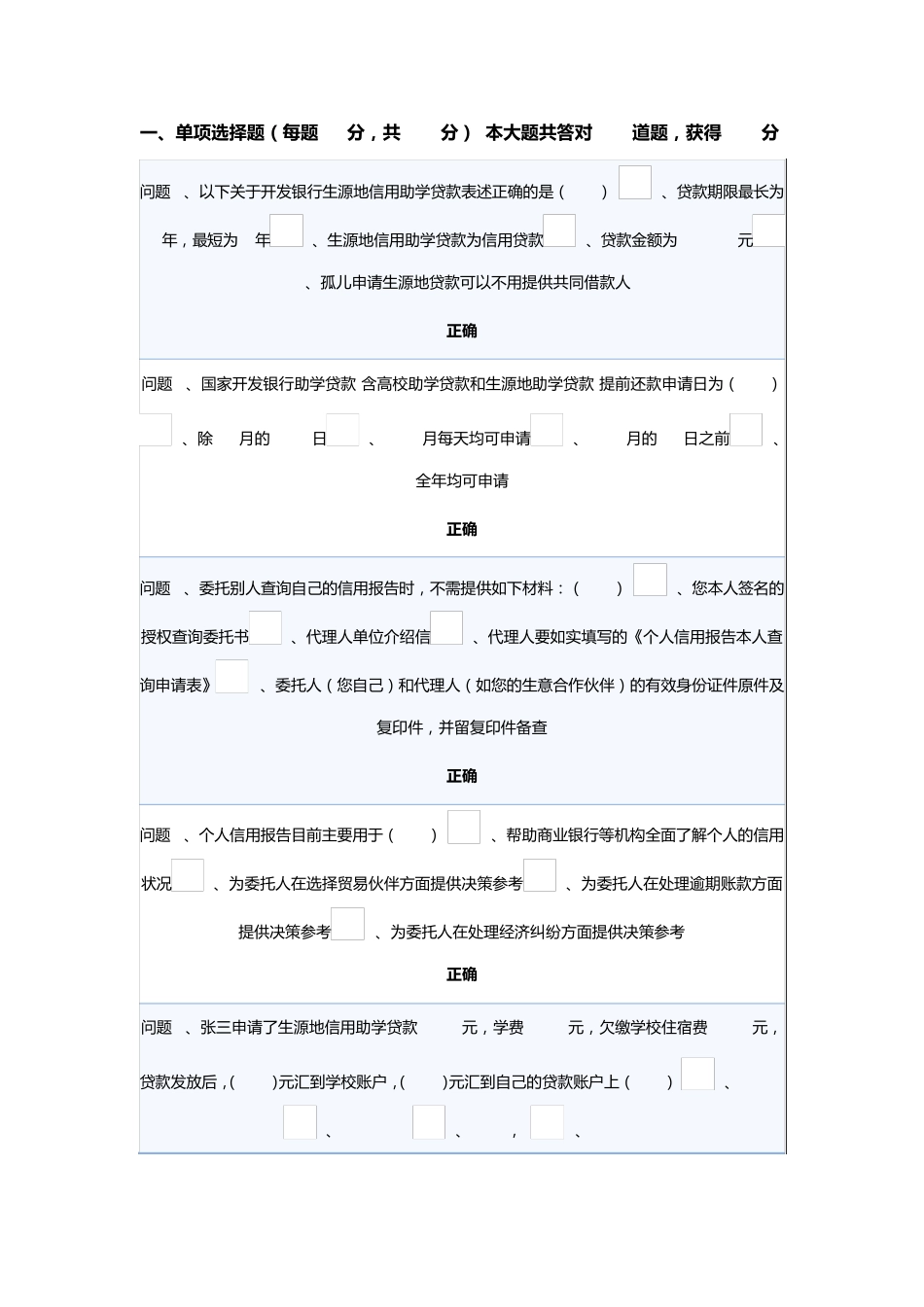 一、单项选择题（每题 分，共 分） 本大题共答对 道题，获得 分

问题 、以下关于开发银行生源地信用助学贷款表述正确的是（ ） 、贷款期限最长为 年，最短为 年 、生源地信用助学贷款为信用贷款 、贷款金额为 元 、孤儿申请生源地贷款可以不用提供共同借款人

正确

问题 、国家开发银行助学贷款 含高校助学贷款和生源地助学贷款 提前还款申请日为（ ） 、除 月的 日 、 月每天均可申请 、 月的 日之前 、全年均可申请

正确

问题 、委托别人查询自己的信用报告时，不需提供如下材料：（ ） 、您本人签名的授权查询委托书 、代理人单位介绍信 、代理人要如实填写的《个人信用报告本人查询申请表》 、委托人（您自己）和代理人（如您的生意合作伙伴）的有效身份证件原件及复印件，并留复印件备查

正确

问题 、个人信用报告目前主要用于（ ） 、帮助商业银行等机构全面了解个人的信用状况 、为委托人在选择贸易伙伴方面提供决策参考 、为委托人在处理逾期账款方面提供决策参考 、为委托人在处理经济纠纷方面提供决策参考

正确

问题 、张三申请了生源地信用助学贷款 元，学费 元，欠缴学校住宿费 元，贷款发放后，( )元汇到学校账户，( )元汇到自己的贷款账户上（ ） 、 、 、 ， 、